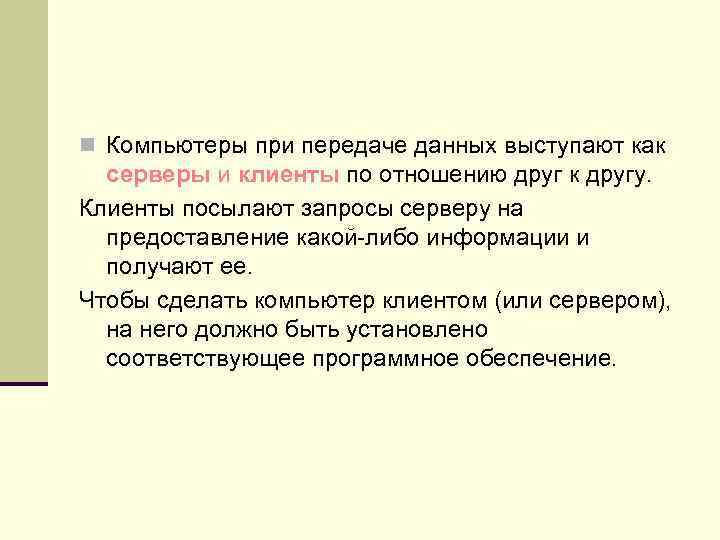 Компьютеры при передаче данных выступают как серверы и клиенты по отношению друг к другу.

Клиенты посылают запросы серверу на предоставление какой-либо информации и получают ее.

Чтобы сделать компьютер клиентом (или сервером), на него должно быть установлено соответствующее программное обеспечение.